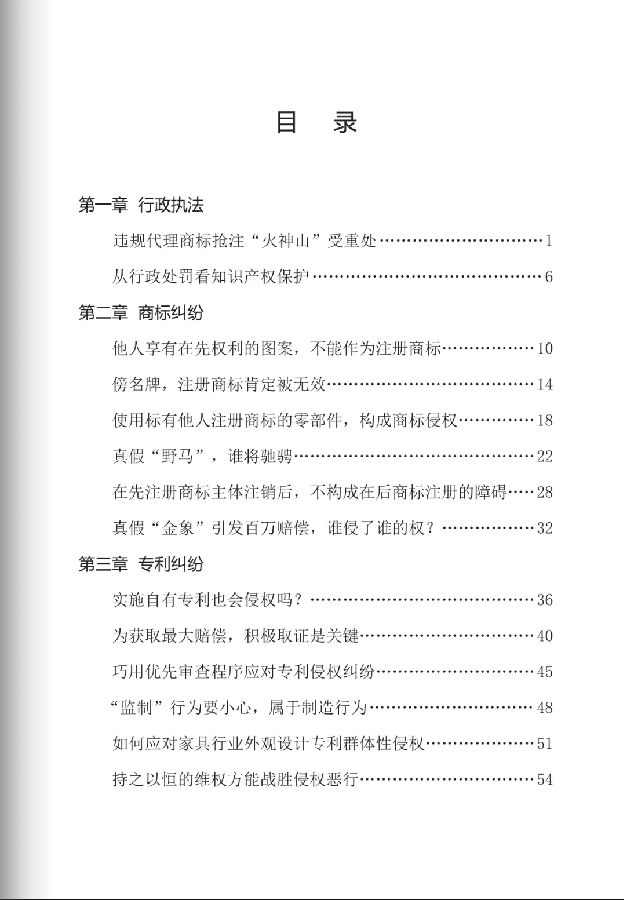 目　录

第一章　行政执法

违规代理商标抢注“火神山”受重处……………………………1

从行政处罚看知识产权保护………………………………………6

第二章　商标纠纷

他人享有在先权利的图案，不能作为注册商标…………………10

傍名牌，注册商标肯定被无效……………………………………14

使用标有他人注册商标的零部件，构成商标侵权………………18

真假“野马”，谁将驰骋……………………………………………22

在先注册商标主体注销后，不构成在后商标注册的障碍……28

真假“金象”引发百万赔偿，谁侵了谁的权？…………………32

第三章　专利纠纷

实施自有专利也会侵权吗？………………………………………36

为获取最大赔偿，积极取证是关键………………………………40

巧用优先审查程序应对专利侵权纠纷……………………………45

“监制”行为要小心，属于制造行为………………………………48

如何应对家具行业外观设计专利群体性侵权……………………51

持之以恒的维权方能战胜侵权恶行………………………………54